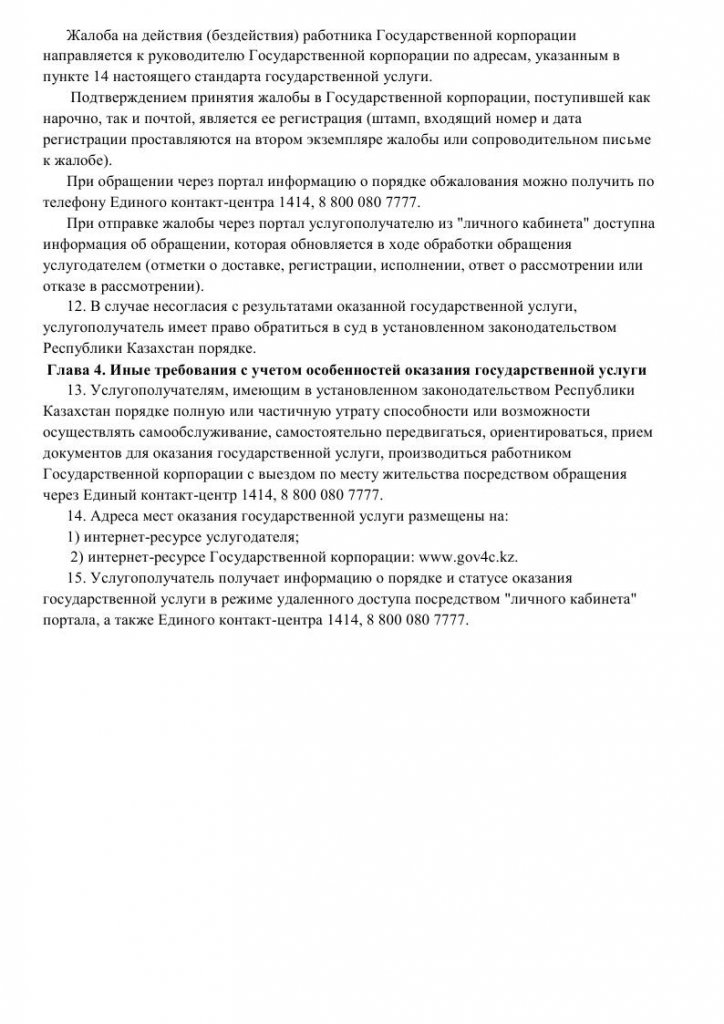 Жалоба на действия (бездействия) работника Государственной корпорации направляется к руководителю Государственной корпорации по адресам, указанным в пункте 14 настоящего стандарта государственной услуги.

Подтверждением принятия жалобы в Государственной корпорации, поступившей как нарочно, так и почтой, является ее регистрация (штамп, входящий номер и дата регистрации проставляются на втором экземпляре жалобы или сопроводительном письме к жалобе).

При обращении через портал информацию о порядке обжалования можно получить по телефону Единого контакт-центра 1414, 8 800 080 7777.

При отправке жалобы через портал услугополучателю из "личного кабинета" доступна информация об обращении, которая обновляется в ходе обработки обращения услугодателем (отметки о доставке, регистрации, исполнении, ответ о рассмотрении или отказе в рассмотрении).

12. В случае несогласия с результатами оказанной государственной услуги, услугополучатель имеет право обратиться в суд в установленном законодательством Республики Казахстан порядке.

Глава 4. Иные требования с учетом особенностей оказания государственной услуги

13. Услугополучателям, имеющим в установленном законодательством Республики Казахстан порядке полную или частичную утрату способности или возможности осуществлять самообслуживание, самостоятельно передвигаться, ориентироваться, прием документов для оказания государственной услуги, производиться работником Государственной корпорации с выездом по месту жительства посредством обращения через Единый контакт-центр 1414, 8 800 080 7777.

14. Адреса мест оказания государственной услуги размещены на:

1) интернет-ресурсе услугодателя;

2) интернет-ресурсе Государственной корпорации: www.gov4c.kz.

15. Услугополучатель получает информацию о порядке и статусе оказания государственной услуги в режиме удаленного доступа посредством "личного кабинета" портала, а также Единого контакт-центра 1414, 8 800 080 7777.